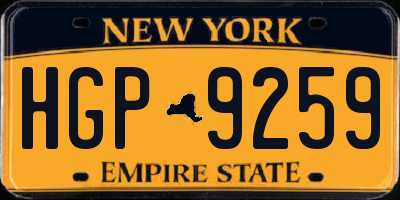 NEW YORK

HGP 9259

EMPIRE STATE